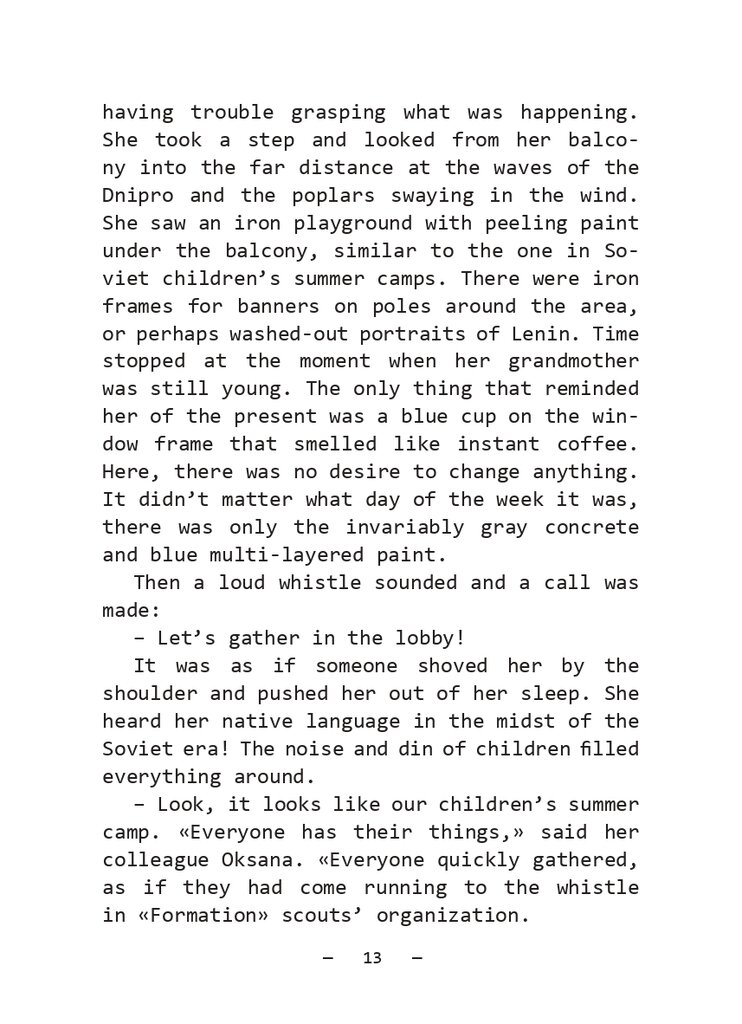 having trouble grasping what was happening. She took a step and looked from her balcony into the far distance at the waves of the Dnipro and the poplars swaying in the wind. She saw an iron playground with peeling paint under the balcony, similar to the one in Soviet children's summer camps. There were iron frames for banners on poles around the area, or perhaps washed-out portraits of Lenin. Time stopped at the moment when her grandmother was still young. The only thing that reminded her of the present was a blue cup on the window frame that smelled like instant coffee. Here, there was no desire to change anything. It didn't matter what day of the week it was, there was only the invariably gray concrete and blue multi-layered paint.

Then a loud whistle sounded and a call was made:

– Let's gather in the lobby!

It was as if someone shoved her by the shoulder and pushed her out of her sleep. She heard her native language in the midst of the Soviet era! The noise and din of children filled everything around.

– Look, it looks like our children's summer camp. «Everyone has their things,» said her colleague Oksana. «Everyone quickly gathered, as if they had come running to the whistle in «Formation» scouts' organization.

– 13 –